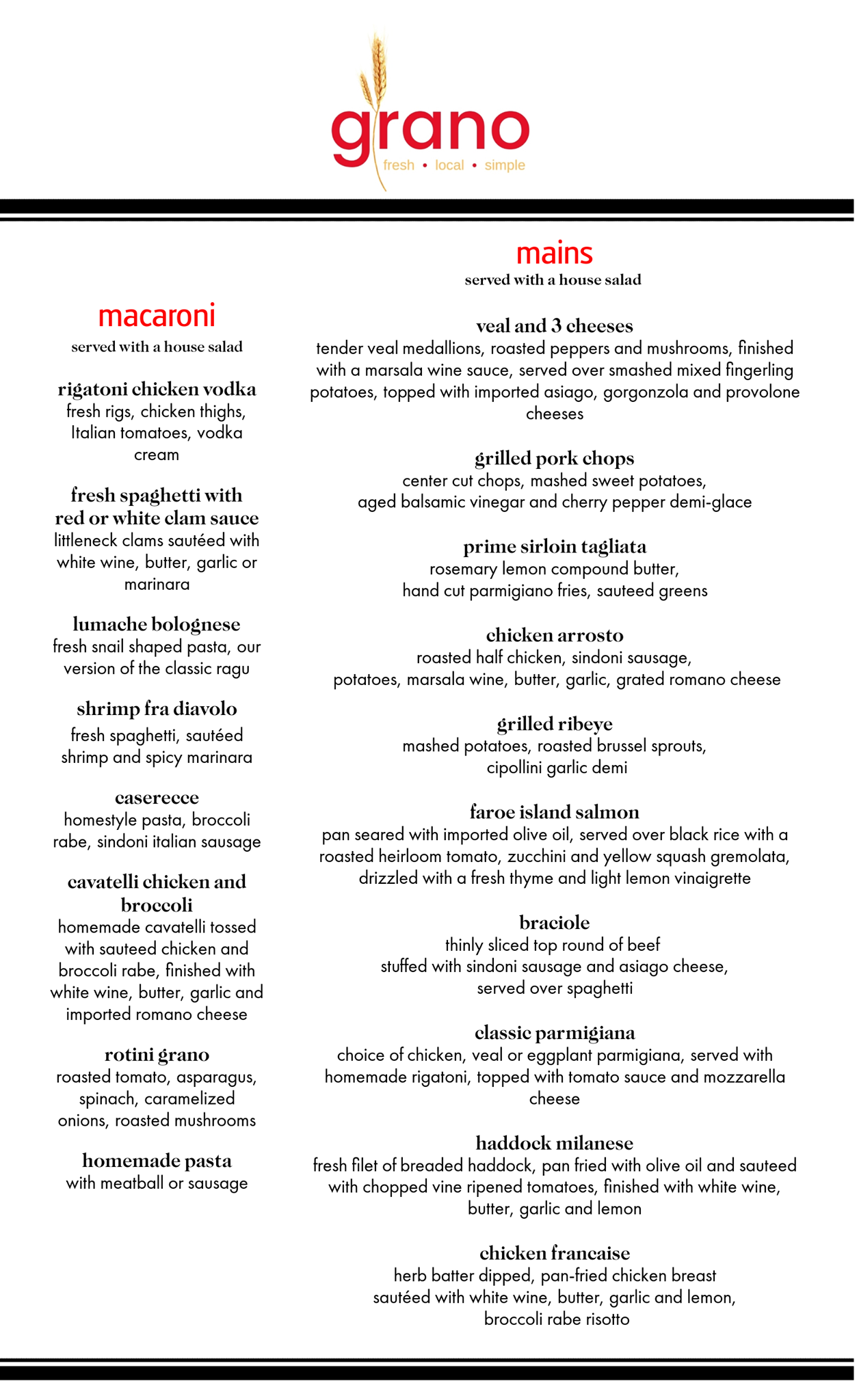 grano
fresh • local • simple

macaroni
served with a house salad

rigatoni chicken vodka
fresh rigs, chicken thighs, Italian tomatoes, vodka cream

fresh spaghetti with red or white clam sauce
littleneck clams sautéed with white wine, butter, garlic or marinara

lumache bolognese
fresh snail shaped pasta, our version of the classic ragu

shrimp fra diavolo
fresh spaghetti, sautéed shrimp and spicy marinara

caserecce
homestyle pasta, broccoli rabe, sindoni italian sausage

cavatelli chicken and broccoli
homemade cavatelli tossed with sauteed chicken and broccoli rabe, finished with white wine, butter, garlic and imported romano cheese

rotini grano
roasted tomato, asparagus, spinach, caramelized onions, roasted mushrooms

homemade pasta
with meatball or sausage

mains
served with a house salad

veal and 3 cheeses
tender veal medallions, roasted peppers and mushrooms, finished with a marsala wine sauce, served over smashed mixed fingerling potatoes, topped with imported asiago, gorgonzola and provolone cheeses

grilled pork chops
center cut chops, mashed sweet potatoes, aged balsamic vinegar and cherry pepper demi-glace

prime sirloin tagliata
rosemary lemon compound butter, hand cut parmigiano fries, sauteed greens

chicken arrosto
roasted half chicken, sindoni sausage, potatoes, marsala wine, butter, garlic, grated romano cheese

grilled ribeye
mashed potatoes, roasted brussel sprouts, cipollini garlic demi

faroe island salmon
pan seared with imported olive oil, served over black rice with a roasted heirloom tomato, zucchini and yellow squash gremolata, drizzled with a fresh thyme and light lemon vinaigrette

braciole
thinly sliced top round of beef stuffed with sindoni sausage and asiago cheese, served over spaghetti

classic parmigiana
choice of chicken, veal or eggplant parmigiana, served with homemade rigatoni, topped with tomato sauce and mozzarella cheese

haddock milanese
fresh filet of breaded haddock, pan fried with olive oil and sauteed with chopped vine ripened tomatoes, finished with white wine, butter, garlic and lemon

chicken francaise
herb batter dipped, pan-fried chicken breast sautéed with white wine, butter, garlic and lemon, broccoli rabe risotto